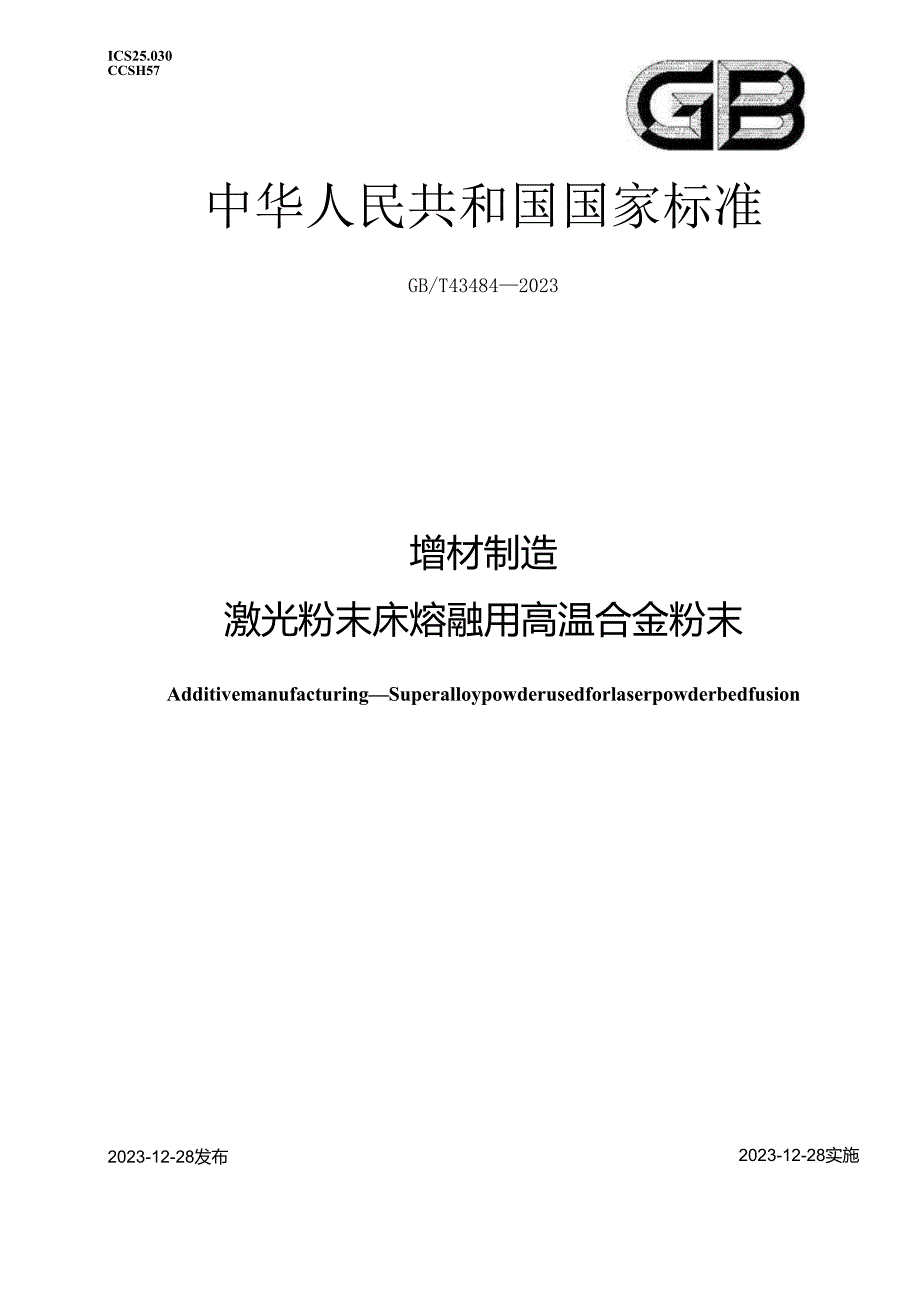 ICS25.030
CCSH57

GB

中华人民共和国国家标准

GB/T43484—2023

增材制造
激光粉末床熔融用高温合金粉末

Additivemanufacturing—Superalloypowderusedforlaserpowderbedfusion

2023-12-28发布

2023-12-28实施